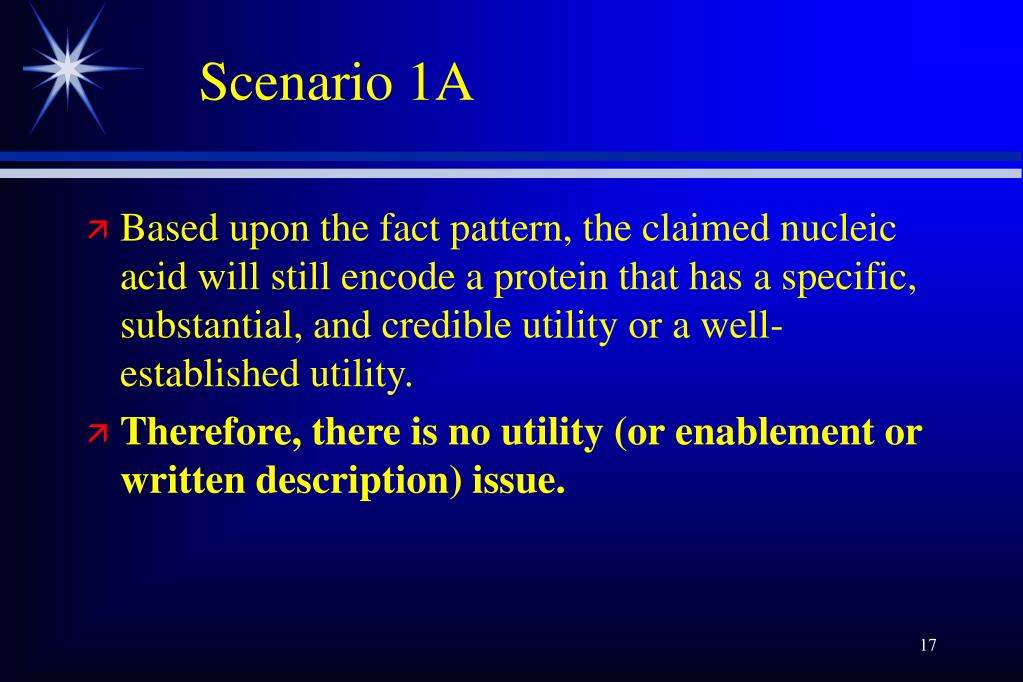 Scenario 1A

Based upon the fact pattern, the claimed nucleic acid will still encode a protein that has a specific, substantial, and credible utility or a well-established utility.

Therefore, there is no utility (or enablement or written description) issue.

17